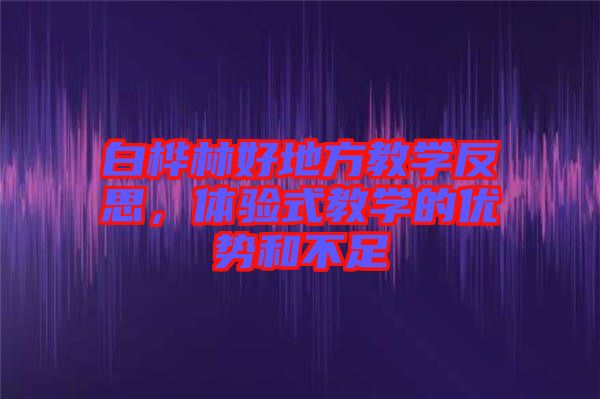 白桦林好地方教学反思，体验式教学的优势和不足